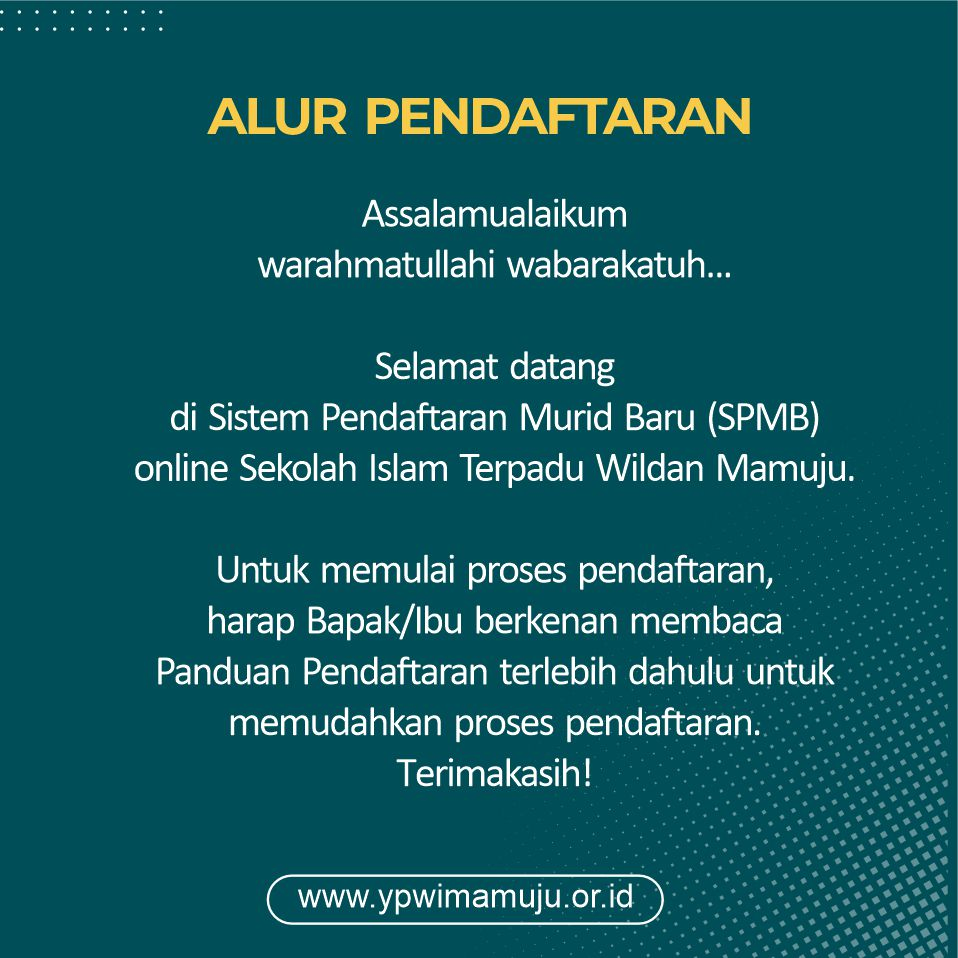 ALUR PENDAFTARAN

Assalamualaikum warahmatullahi wabarakatuh...

Selamat datang di Sistem Pendaftaran Murid Baru (SPMB) online Sekolah Islam Terpadu Wildan Mamuju.

Untuk memulai proses pendaftaran, harap Bapak/Ibu berkenan membaca Panduan Pendaftaran terlebih dahulu untuk memudahkan proses pendaftaran. Terimakasih!

www.ypwimamuju.or.id